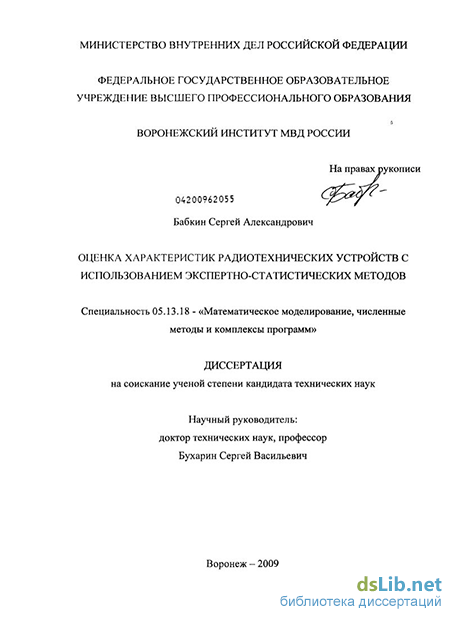 МИНИСТЕРСТВО ВНУТРЕННИХ ДЕЛ РОССИЙСКОЙ ФЕДЕРАЦИИ

ФЕДЕРАЛЬНОЕ ГОСУДАРСТВЕННОЕ ОБРАЗОВАТЕЛЬНОЕ УЧРЕЖДЕНИЕ ВЫСШЕГО ПРОФЕССИОНАЛЬНОГО ОБРАЗОВАНИЯ

ВОРОНЕЖСКИЙ ИНСТИТУТ МВД РОССИИ

На правах рукописи

04200962055

Бабкин Сергей Александрович

ОЦЕНКА ХАРАКТЕРИСТИК РАДИОТЕХНИЧЕСКИХ УСТРОЙСТВ С ИСПОЛЬЗОВАНИЕМ ЭКСПЕРТНО-СТАТИСТИЧЕСКИХ МЕТОДОВ

Специальность 05.13.18 - «Математическое моделирование, численные методы и комплексы программ»

ДИССЕРТАЦИЯ

на соискание ученой степени кандидата технических наук

Научный руководитель:
доктор технических наук, профессор
Бухарин Сергей Васильевич

Воронеж – 2009

dsLib.net
библиотека диссертаций